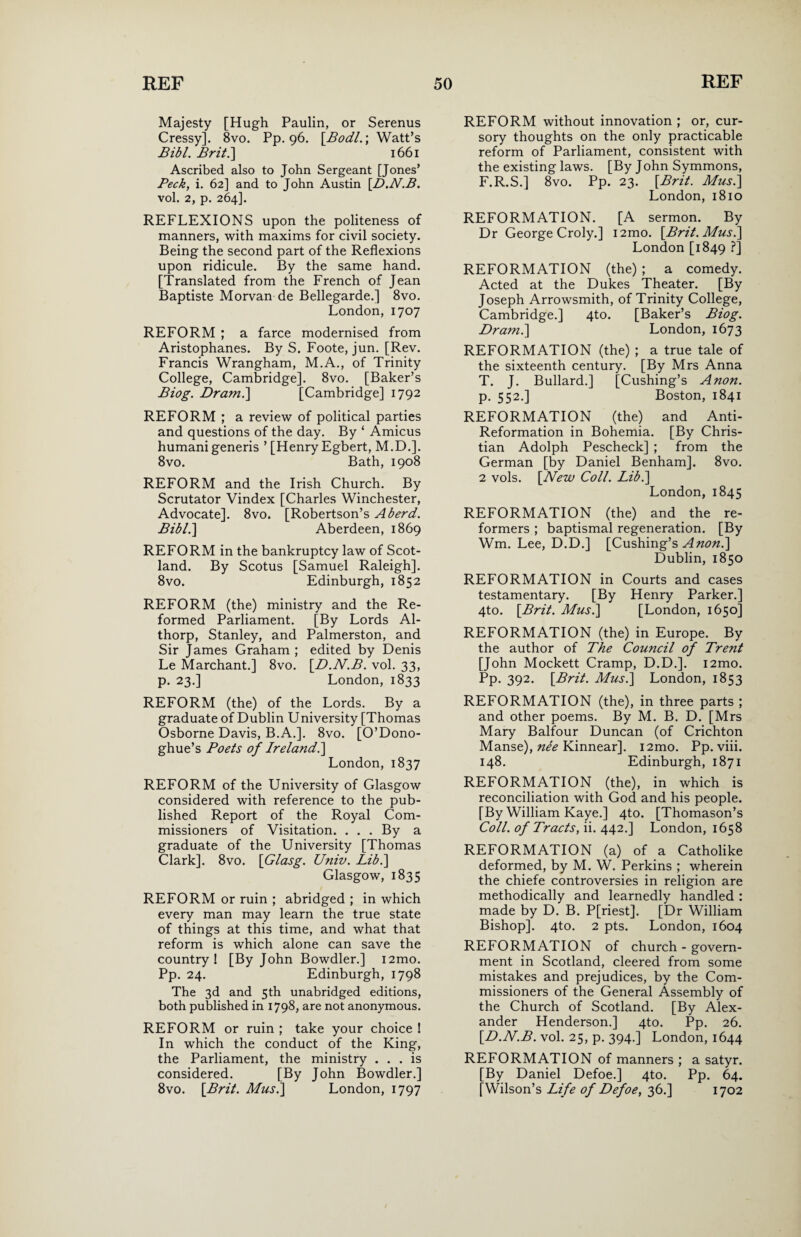 REF 50 REF

Majesty [Hugh Paulin, or Serenus Cressy]. 8vo. Pp. 96. [Bodl.; Watt's Bibl. Brit.] 1661
Ascribed also to John Sergeant [Jones' Peck, i. 62] and to John Austin [D.N.B. vol. 2, p. 264].

REFLEXIONS upon the politeness of manners, with maxims for civil society. Being the second part of the Reflexions upon ridicule. By the same hand. [Translated from the French of Jean Baptiste Morvan de Bellegarde.] 8vo. London, 1707

REFORM ; a farce modernised from Aristophanes. By S. Foote, jun. [Rev. Francis Wrangham, M.A., of Trinity College, Cambridge]. 8vo. [Baker's Biog. Dram.] [Cambridge] 1792

REFORM ; a review of political parties and questions of the day. By ' Amicus humani generis ' [Henry Egbert, M.D.]. 8vo. Bath, 1908

REFORM and the Irish Church. By Scrutator Vindex [Charles Winchester, Advocate]. 8vo. [Robertson's Aberd. Bibl.] Aberdeen, 1869

REFORM in the bankruptcy law of Scotland. By Scotus [Samuel Raleigh]. 8vo. Edinburgh, 1852

REFORM (the) ministry and the Reformed Parliament. [By Lords Althorp, Stanley, and Palmerston, and Sir James Graham ; edited by Denis Le Marchant.] 8vo. [D.N.B. vol. 33, p. 23.] London, 1833

REFORM (the) of the Lords. By a graduate of Dublin University [Thomas Osborne Davis, B.A.]. 8vo. [O'Donoghue's Poets of Ireland.] London, 1837

REFORM of the University of Glasgow considered with reference to the published Report of the Royal Commissioners of Visitation. . . . By a graduate of the University [Thomas Clark]. 8vo. [Glasg. Univ. Lib.] Glasgow, 1835

REFORM or ruin ; abridged ; in which every man may learn the true state of things at this time, and what that reform is which alone can save the country ! [By John Bowdler.] 12mo. Pp. 24. Edinburgh, 1798
The 3d and 5th unabridged editions, both published in 1798, are not anonymous.

REFORM or ruin ; take your choice ! In which the conduct of the King, the Parliament, the ministry . . . is considered. [By John Bowdler.] 8vo. [Brit. Mus.] London, 1797

REFORM without innovation ; or, cursory thoughts on the only practicable reform of Parliament, consistent with the existing laws. [By John Symmons, F.R.S.] 8vo. Pp. 23. [Brit. Mus.] London, 1810

REFORMATION. [A sermon. By Dr George Croly.] 12mo. [Brit. Mus.] London [1849 ?]

REFORMATION (the) ; a comedy. Acted at the Dukes Theater. [By Joseph Arrowsmith, of Trinity College, Cambridge.] 4to. [Baker's Biog. Dram.] London, 1673

REFORMATION (the) ; a true tale of the sixteenth century. [By Mrs Anna T. J. Bullard.] [Cushing's Anon. p. 552.] Boston, 1841

REFORMATION (the) and Anti-Reformation in Bohemia. [By Christian Adolph Pescheck] ; from the German [by Daniel Benham]. 8vo. 2 vols. [New Coll. Lib.] London, 1845

REFORMATION (the) and the reformers ; baptismal regeneration. [By Wm. Lee, D.D.] [Cushing's Anon.] Dublin, 1850

REFORMATION in Courts and cases testamentary. [By Henry Parker.] 4to. [Brit. Mus.] [London, 1650]

REFORMATION (the) in Europe. By the author of The Council of Trent [John Mockett Cramp, D.D.]. 12mo. Pp. 392. [Brit. Mus.] London, 1853

REFORMATION (the), in three parts ; and other poems. By M. B. D. [Mrs Mary Balfour Duncan (of Crichton Manse), née Kinnear]. 12mo. Pp. viii. 148. Edinburgh, 1871

REFORMATION (the), in which is reconciliation with God and his people. [By William Kaye.] 4to. [Thomason's Coll. of Tracts, ii. 442.] London, 1658

REFORMATION (a) of a Catholike deformed, by M. W. Perkins ; wherein the chiefe controversies in religion are methodically and learnedly handled : made by D. B. P[riest]. [Dr William Bishop]. 4to. 2 pts. London, 1604

REFORMATION of church - government in Scotland, cleered from some mistakes and prejudices, by the Commissioners of the General Assembly of the Church of Scotland. [By Alexander Henderson.] 4to. Pp. 26. [D.N.B. vol. 25, p. 394.] London, 1644

REFORMATION of manners ; a satyr. [By Daniel Defoe.] 4to. Pp. 64. [Wilson's Life of Defoe, 36.] 1702